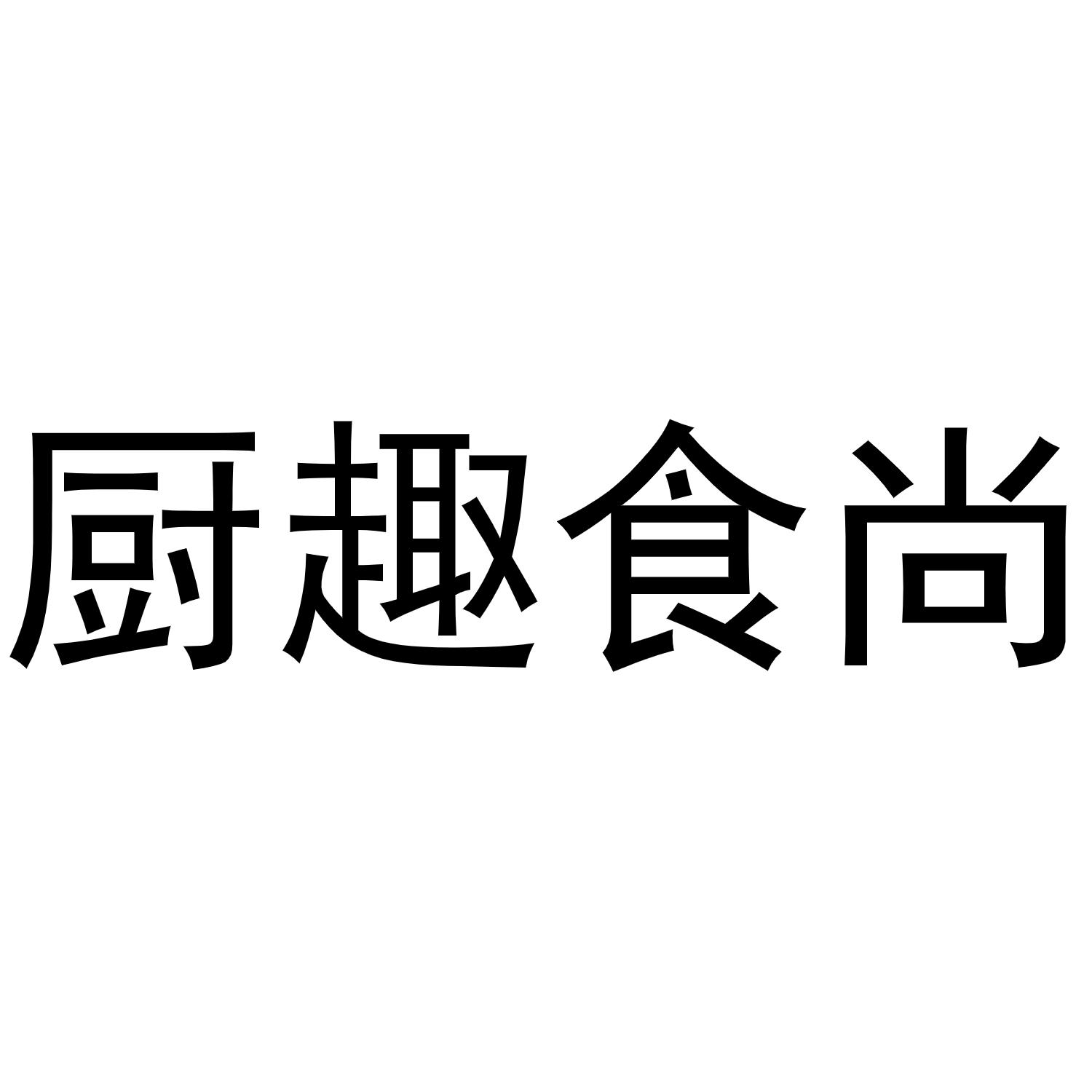 厨趣食尚